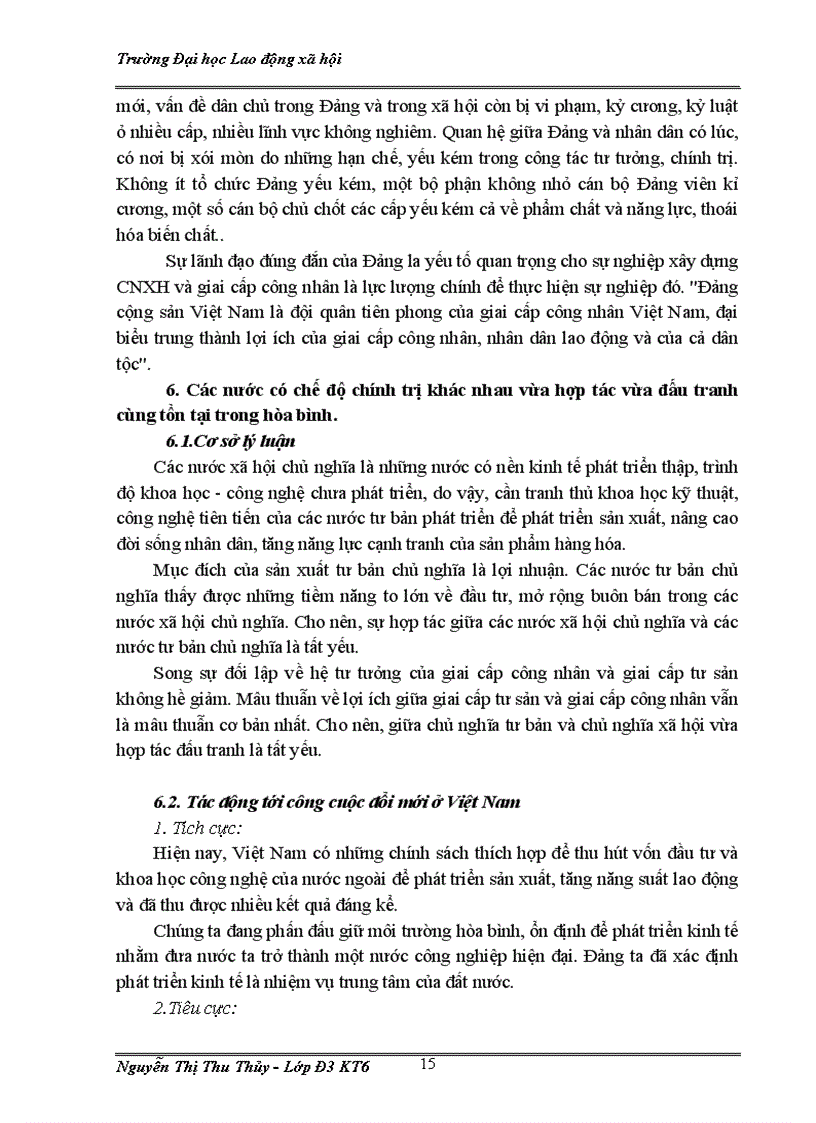 Trường Đại học Lao động xã hội

mới, vấn đề dân chủ trong Đảng và trong xã hội còn bị vi phạm, kỷ cương, kỷ luật ở nhiều cấp, nhiều lĩnh vực không nghiêm. Quan hệ giữa Đảng và nhân dân có lúc, có nơi bị xói mòn do những hạn chế, yếu kém trong công tác tư tưởng, chính trị. Không ít tổ chức Đảng yếu kém, một bộ phận không nhỏ cán bộ Đảng viên kỉ cương, một số cán bộ chủ chốt các cấp yếu kém cả về phẩm chất và năng lực, thoái hóa biến chất..

Sự lãnh đạo đúng đắn của Đảng la yếu tố quan trọng cho sự nghiệp xây dựng CNXH và giai cấp công nhân là lực lượng chính để thực hiện sự nghiệp đó. "Đảng cộng sản Việt Nam là đội quân tiên phong của giai cấp công nhân Việt Nam, đại biểu trung thành lợi ích của giai cấp công nhân, nhân dân lao động và của cả dân tộc".

6. Các nước có chế độ chính trị khác nhau vừa hợp tác vừa đấu tranh cùng tồn tại trong hòa bình.

6.1.Cơ sở lý luận

Các nước xã hội chủ nghĩa là những nước có nền kinh tế phát triển thập, trình độ khoa học - công nghệ chưa phát triển, do vậy, cần tranh thủ khoa học kỹ thuật, công nghệ tiên tiến của các nước tư bản phát triển để phát triển sản xuất, nâng cao đời sống nhân dân, tăng năng lực cạnh tranh của sản phẩm hàng hóa.

Mục đích của sản xuất tư bản chủ nghĩa là lợi nhuận. Các nước tư bản chủ nghĩa thấy được những tiềm năng to lớn về đầu tư, mở rộng buôn bán trong các nước xã hội chủ nghĩa. Cho nên, sự hợp tác giữa các nước xã hội chủ nghĩa và các nước tư bản chủ nghĩa là tất yếu.

Song sự đối lập về hệ tư tưởng của giai cấp công nhân và giai cấp tư sản không hề giảm. Mâu thuẫn về lợi ích giữa giai cấp tư sản và giai cấp công nhân vẫn là mâu thuẫn cơ bản nhất. Cho nên, giữa chủ nghĩa tư bản và chủ nghĩa xã hội vừa hợp tác đấu tranh là tất yếu.

6.2. Tác động tới công cuộc đổi mới ở Việt Nam

1. Tích cực:

Hiện nay, Việt Nam có những chính sách thích hợp để thu hút vốn đầu tư và khoa học công nghệ của nước ngoài để phát triển sản xuất, tăng năng suất lao động và đã thu được nhiều kết quả đáng kể.

Chúng ta đang phấn đấu giữ môi trường hòa bình, ổn định để phát triển kinh tế nhằm đưa nước ta trở thành một nước công nghiệp hiện đại. Đảng ta đã xác định phát triển kinh tế là nhiệm vụ trung tâm của đất nước.

2.Tiêu cực:

Nguyễn Thị Thu Thủy - Lớp Đ3 KT6 15